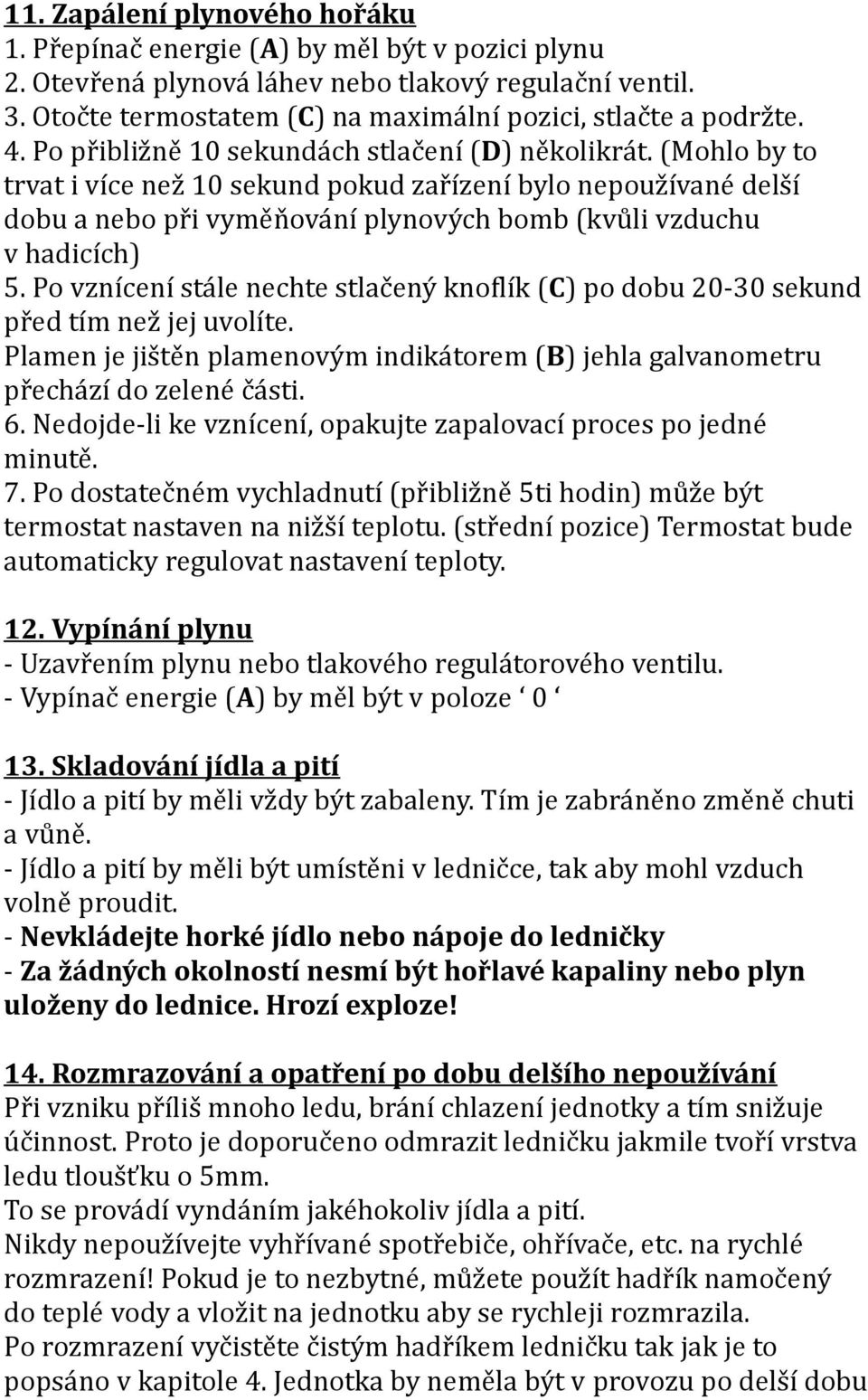 11. Zapálení plynového hořáku
1. Přepínač energie (A) by měl být v pozici plynu
2. Otevřená plynová láhev nebo tlakový regulační ventil.
3. Otočte termostatem (C) na maximální pozici, stlačte a podržte.
4. Po přibližně 10 sekundách stlačení (D) několikrát. (Mohlo by to trvat i více než 10 sekund pokud zařízení bylo nepoužívané delší dobu a nebo při vyměňování plynových bomb (kvůli vzduchu v hadicích)
5. Po vznícení stále nechte stlačený knoflík (C) po dobu 20-30 sekund před tím než jej uvolíte.
Plamen je jištěn plamenovým indikátorem (B) jehla galvanometru přechází do zelené části.
6. Nedojde-li ke vznícení, opakujte zapalovací proces po jedné minutě.
7. Po dostatečném vychladnutí (přibližně 5ti hodin) může být termostat nastaven na nižší teplotu. (střední pozice) Termostat bude automaticky regulovat nastavení teploty.

12. Vypínání plynu
- Uzavřením plynu nebo tlakového regulátorového ventilu.
- Vypínač energie (A) by měl být v poloze ‘ 0 ‘

13. Skladování jídla a pití
- Jídlo a pití by měli vždy být zabaleny. Tím je zabráněno změně chuti a vůně.
- Jídlo a pití by měli být umístěni v ledničce, tak aby mohl vzduch volně proudit.
- Nevkládejte horké jídlo nebo nápoje do ledničky
- Za žádných okolností nesmí být hořlavé kapaliny nebo plyn uloženy do lednice. Hrozí exploze!

14. Rozmrazování a opatření po dobu delšího nepoužívání
Při vzniku příliš mnoho ledu, brání chlazení jednotky a tím snižuje účinnost. Proto je doporučeno odmrazit ledničku jakmile tvoří vrstva ledu tloušťku o 5mm.
To se provádí vyndáním jakéhokoliv jídla a pití.
Nikdy nepoužívejte vyhřívané spotřebiče, ohřívače, etc. na rychlé rozmrazení! Pokud je to nezbytné, můžete použít hadřík namočený do teplé vody a vložit na jednotku aby se rychleji rozmrazila.
Po rozmrazení vyčistěte čistým hadříkem ledničku tak jak je to popsáno v kapitole 4. Jednotka by neměla být v provozu po delší dobu